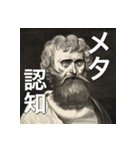 メタ
認知